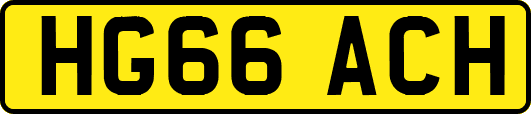 HG66 ACH